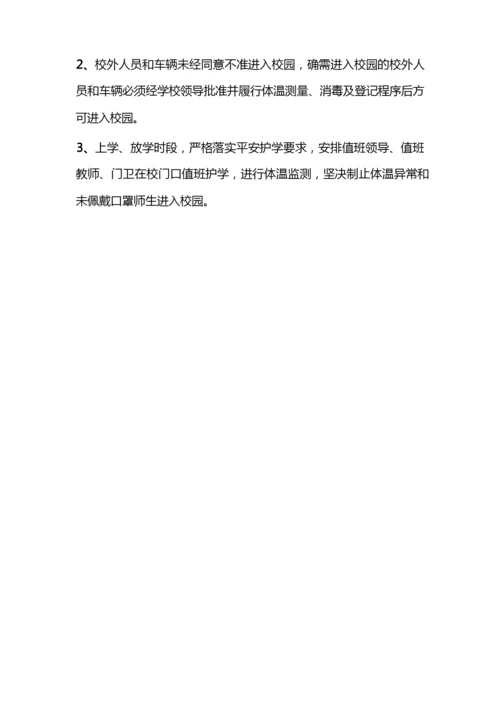 2、校外人员和车辆未经同意不准进入校园，确需进入校园的校外人员和车辆必须经学校领导批准并履行体温测量、消毒及登记程序后方可进入校园。

3、上学、放学时段，严格落实平安护学要求，安排值班领导、值班教师、门卫在校门口值班护学，进行体温监测，坚决制止体温异常和未佩戴口罩师生进入校园。